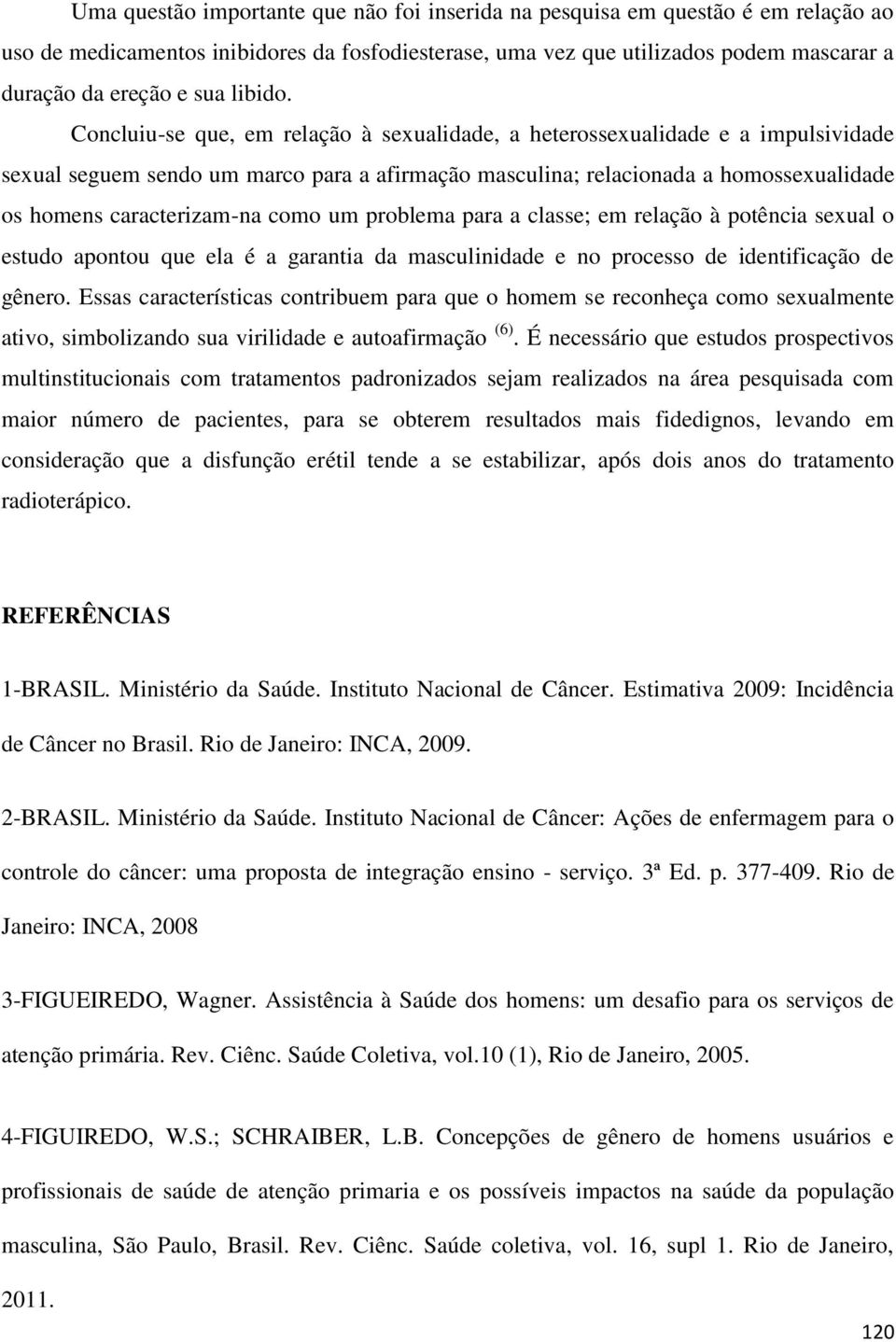 Uma questão importante que não foi inserida na pesquisa em questão é em relação ao uso de medicamentos inibidores da fosfodiesterase, uma vez que utilizados podem mascarar a duração da ereção e sua libido.

Concluiu-se que, em relação à sexualidade, a heterossexualidade e a impulsividade sexual seguem sendo um marco para a afirmação masculina; relacionada a homossexualidade os homens caracterizam-na como um problema para a classe; em relação à potência sexual o estudo apontou que ela é a garantia da masculinidade e no processo de identificação de gênero. Essas características contribuem para que o homem se reconheça como sexualmente ativo, simbolizando sua virilidade e autoafirmação $^{(6)}$. É necessário que estudos prospectivos multinstitucionais com tratamentos padronizados sejam realizados na área pesquisada com maior número de pacientes, para se obterem resultados mais fidedignos, levando em consideração que a disfunção erétil tende a se estabilizar, após dois anos do tratamento radioterápico.

REFERÊNCIAS

1-BRASIL. Ministério da Saúde. Instituto Nacional de Câncer. Estimativa 2009: Incidência de Câncer no Brasil. Rio de Janeiro: INCA, 2009.

2-BRASIL. Ministério da Saúde. Instituto Nacional de Câncer: Ações de enfermagem para o controle do câncer: uma proposta de integração ensino - serviço. 3ª Ed. p. 377-409. Rio de Janeiro: INCA, 2008

3-FIGUEIREDO, Wagner. Assistência à Saúde dos homens: um desafio para os serviços de atenção primária. Rev. Ciênc. Saúde Coletiva, vol.10 (1), Rio de Janeiro, 2005.

4-FIGUIREDO, W.S.; SCHRAIBER, L.B. Concepções de gênero de homens usuários e profissionais de saúde de atenção primaria e os possíveis impactos na saúde da população masculina, São Paulo, Brasil. Rev. Ciênc. Saúde coletiva, vol. 16, supl 1. Rio de Janeiro, 2011.

120